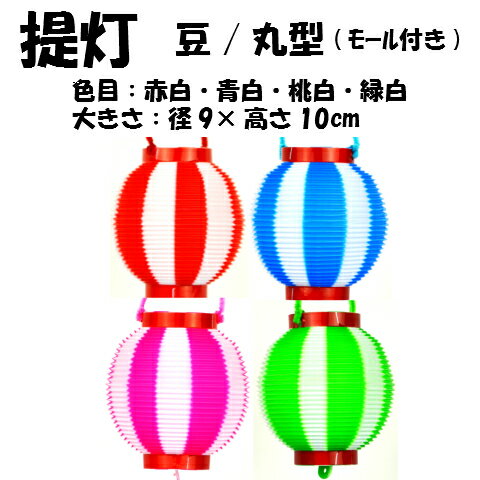 提灯 豆 / 丸型（モール付き）

色目：赤白・青白・桃白・緑白
大きさ：径 9× 高さ 10cm